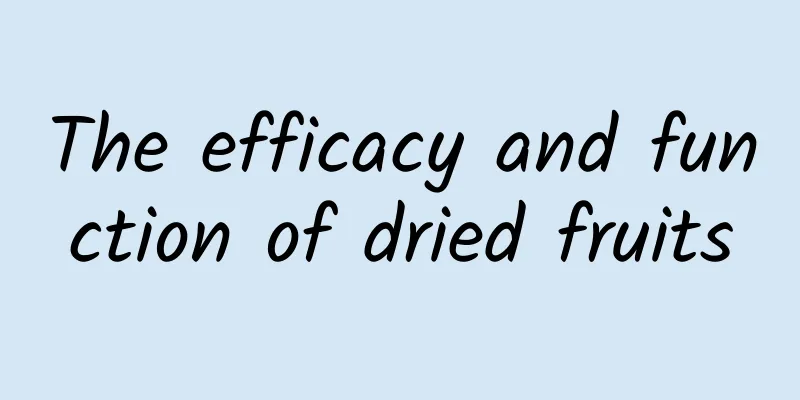 The efficacy and function of dried fruits